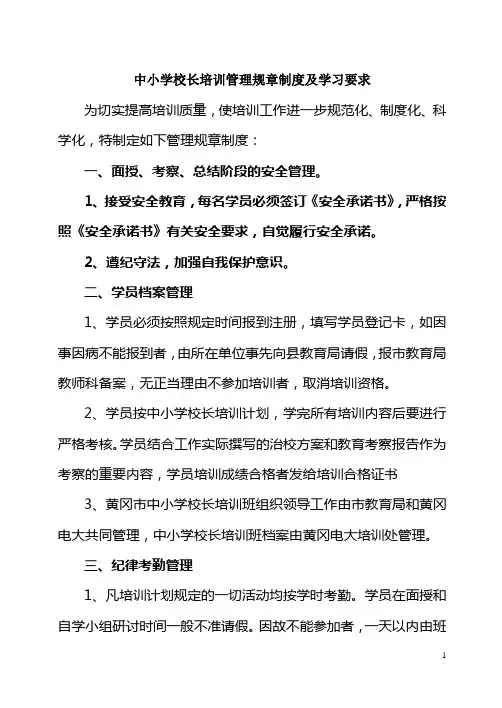 中小学校长培训管理规章制度及学习要求

为切实提高培训质量，使培训工作进一步规范化、制度化、科学化，特制定如下管理规章制度：

一、面授、考察、总结阶段的安全管理。

1、接受安全教育，每名学员必须签订《安全承诺书》，严格按照《安全承诺书》有关安全要求，自觉履行安全承诺。

2、遵纪守法，加强自我保护意识。

二、学员档案管理

1、学员必须按照规定时间报到注册，填写学员登记卡，如因事因病不能报到者，由所在单位事先向县教育局请假，报市教育局教师科备案，无正当理由不参加培训者，取消培训资格。

2、学员按中小学校长培训计划，学完所有培训内容后要进行严格考核。学员结合工作实际撰写的治校方案和教育考察报告作为考察的重要内容，学员培训成绩合格者发给培训合格证书

3、黄冈市中小学校长培训班组织领导工作由市教育局和黄冈电大共同管理，中小学校长培训班档案由黄冈电大培训处管理。

三、纪律考勤管理

1、凡培训计划规定的一切活动均按学时考勤。学员在面授和自学小组研讨时间一般不准请假。因故不能参加者，一天以内由班

1